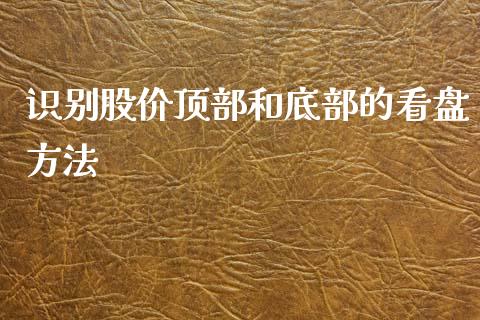 识别股价顶部和底部的看盘方法